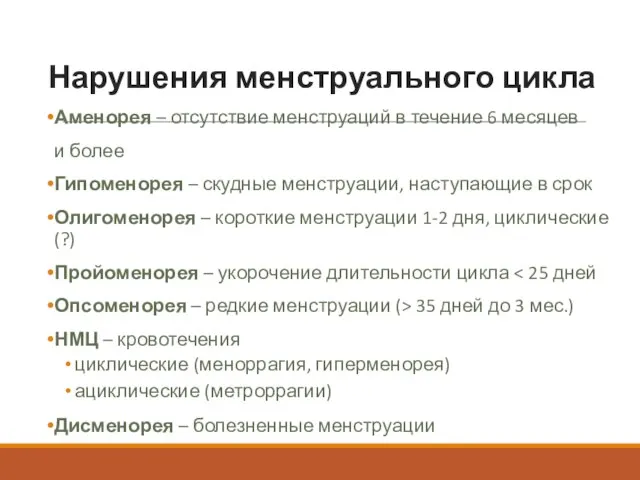 Нарушения менструального цикла

•Аменорея – отсутствие менструаций в течение 6 месяцев и более

•Гипоменорея – скудные менструации, наступающие в срок

•Олигоменорея – короткие менструации 1-2 дня, циклические (?)

•Пройоменорея – укорочение длительности цикла < 25 дней

•Опсоменорея – редкие менструации (> 35 дней до 3 мес.)

•НМЦ – кровотечения
• циклические (меноррагия, гиперменорея)
• ациклические (метроррагии)

•Дисменорея – болезненные менструации